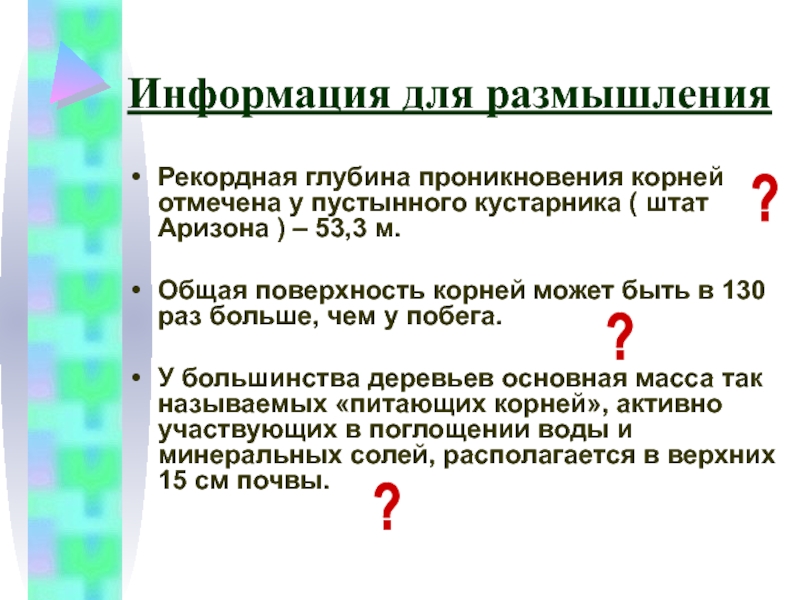 Информация для размышления

• Рекордная глубина проникновения корней отмечена у пустынного кустарника ( штат Аризона ) – 53,3 м.

?

• Общая поверхность корней может быть в 130 раз больше, чем у побега.

?

• У большинства деревьев основная масса так называемых «питающих корней», активно участвующих в поглощении воды и минеральных солей, располагается в верхних 15 см почвы.

?